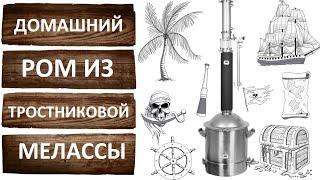 ДОМАШНИЙ

РОМ ИЗ

ТРОСТНИКОВОЙ

МЕЛАССЫ